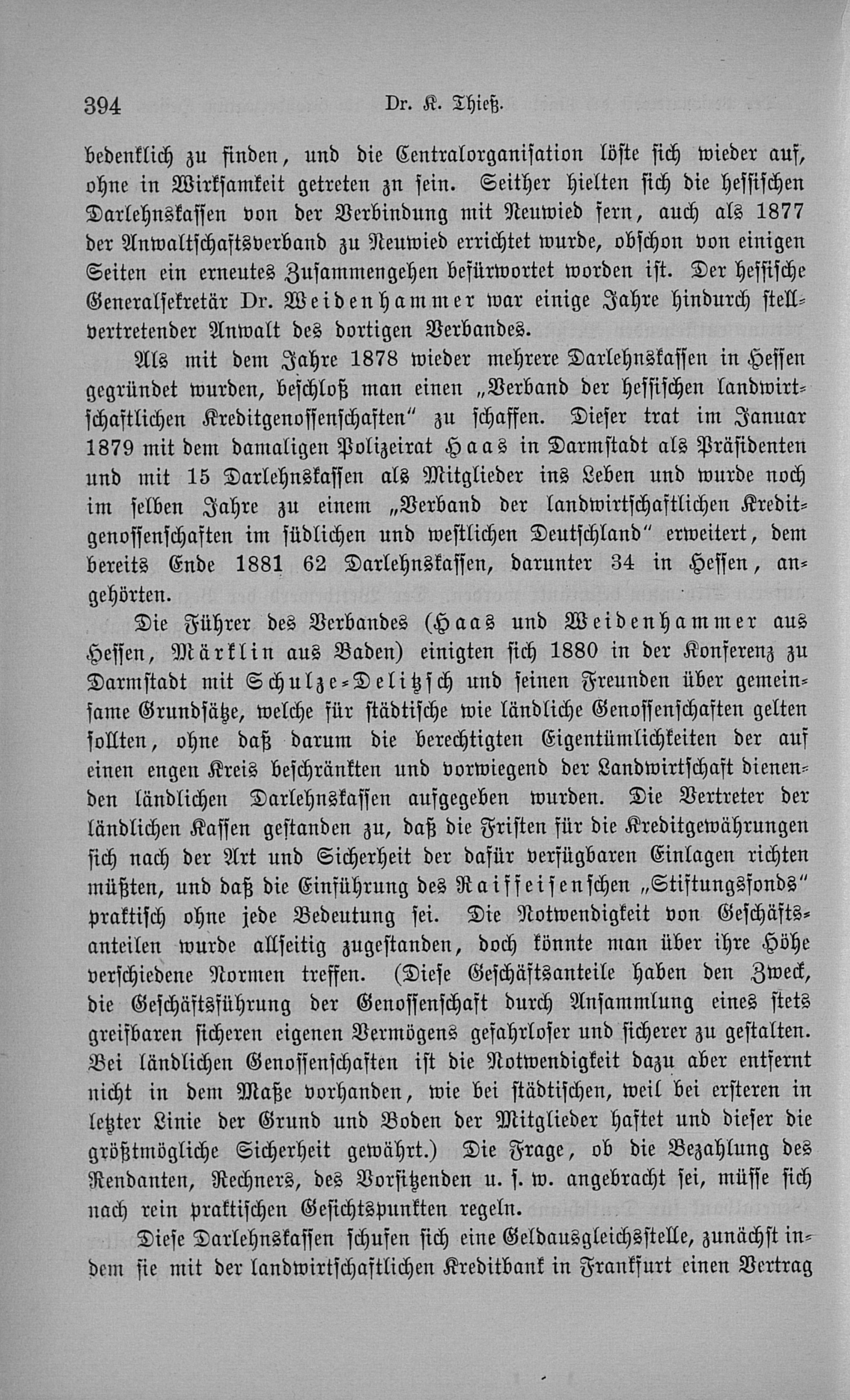 394 Dr. K. Thieß.

bedenklich zu finden, und die Centralorganisation löste sich wieder auf, ohne in Wirksamkeit getreten zn sein. Seither hielten sich die hessischen Darlehnskassen von der Verbindung mit Neuwied fern, auch als 1877 der Anwaltschaftsverband zu Neuwied errichtet wurde, obschon von einigen Seiten ein erneutes Zusammengehen befürwortet worden ist. Der hessische Generalsekretär Dr. Weidenhammer war einige Jahre hindurch stellvertretender Anwalt des dortigen Verbandes.

Als mit dem Jahre 1878 wieder mehrere Darlehnskassen in Hessen gegründet wurden, beschloß man einen „Verband der hessischen landwirtschaftlichen Kreditgenossenschaften" zu schaffen. Dieser trat im Januar 1879 mit dem damaligen Polizeirat Haas in Darmstadt als Präsidenten und mit 15 Darlehnskassen als Mitglieder ins Leben und wurde noch im selben Jahre zu einem „Verband der landwirtschaftlichen Kreditgenossenschaften im südlichen und westlichen Deutschland" erweitert, dem bereits Ende 1881 62 Darlehnskassen, darunter 34 in Hessen, angehörten.

Die Führer des Verbandes (Haas und Weidenhammer aus Hessen, Märklin aus Baden) einigten sich 1880 in der Konferenz zu Darmstadt mit Schulze-Delitzsch und seinen Freunden über gemeinsame Grundsätze, welche für städtische wie ländliche Genossenschaften gelten sollten, ohne daß darum die berechtigten Eigentümlichkeiten der auf einen engen Kreis beschränkten und vorwiegend der Landwirtschaft dienenden ländlichen Darlehnskassen aufgegeben wurden. Die Vertreter der ländlichen Kassen gestanden zu, daß die Fristen für die Kreditgewährungen sich nach der Art und Sicherheit der dafür verfügbaren Einlagen richten müßten, und daß die Einführung des Raiffeisenschen „Stiftungsfonds" praktisch ohne jede Bedeutung sei. Die Notwendigkeit von Geschäftsanteilen wurde allseitig zugestanden, doch könnte man über ihre Höhe verschiedene Normen treffen. (Diese Geschäftsanteile haben den Zweck, die Geschäftsführung der Genossenschaft durch Ansammlung eines stets greifbaren sicheren eigenen Vermögens gefahrloser und sicherer zu gestalten. Bei ländlichen Genossenschaften ist die Notwendigkeit dazu aber entfernt nicht in dem Maße vorhanden, wie bei städtischen, weil bei ersteren in letzter Linie der Grund und Boden der Mitglieder haftet und dieser die größtmögliche Sicherheit gewährt.) Die Frage, ob die Bezahlung des Rendanten, Rechners, des Vorsitzenden u. s. w. angebracht sei, müsse sich nach rein praktischen Gesichtspunkten regeln.

Diese Darlehnskassen schufen sich eine Geldausgleichsstelle, zunächst indem sie mit der landwirtschaftlichen Kreditbank in Frankfurt einen Vertrag